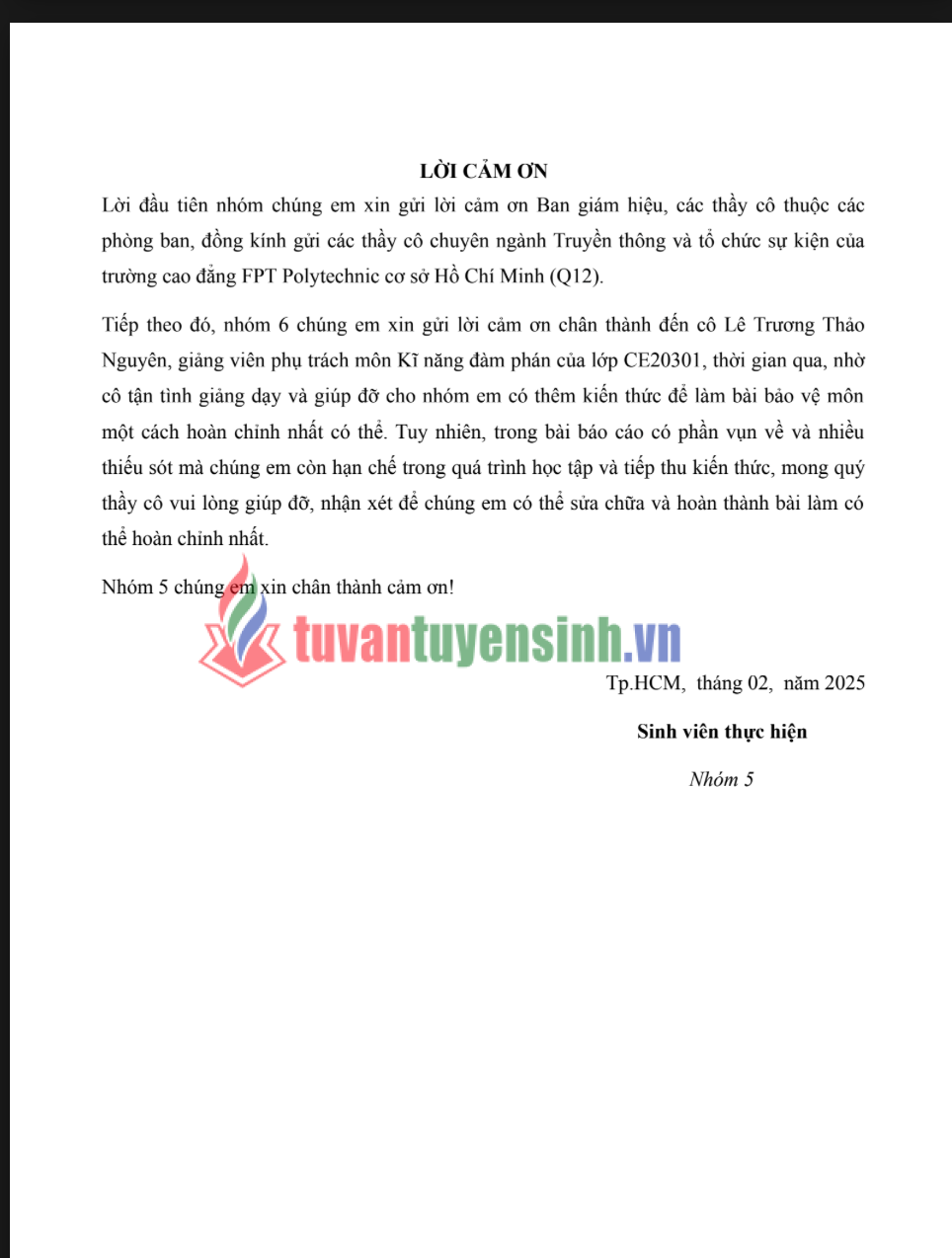 LỜI CẢM ƠN

Lời đầu tiên nhóm chúng em xin gửi lời cảm ơn Ban giám hiệu, các thầy cô thuộc các phòng ban, đồng kính gửi các thầy cô chuyên ngành Truyền thông và tổ chức sự kiện của trường cao đẳng FPT Polytechnic cơ sở Hồ Chí Minh (Q12).

Tiếp theo đó, nhóm 6 chúng em xin gửi lời cảm ơn chân thành đến cô Lê Trương Thảo Nguyên, giảng viên phụ trách môn Kĩ năng đàm phán của lớp CE20301, thời gian qua, nhờ cô tận tình giảng dạy và giúp đỡ cho nhóm em có thêm kiến thức để làm bài bảo vệ môn một cách hoàn chỉnh nhất có thể. Tuy nhiên, trong bài báo cáo có phần vụn về và nhiều thiếu sót mà chúng em còn hạn chế trong quá trình học tập và tiếp thu kiến thức, mong quý thầy cô vui lòng giúp đỡ, nhận xét để chúng em có thể sửa chữa và hoàn thành bài làm có thể hoàn chỉnh nhất.

Nhóm 5 chúng em xin chân thành cảm ơn!

tuvantuyensinh.vn

Tp.HCM, tháng 02, năm 2025

Sinh viên thực hiện

Nhóm 5